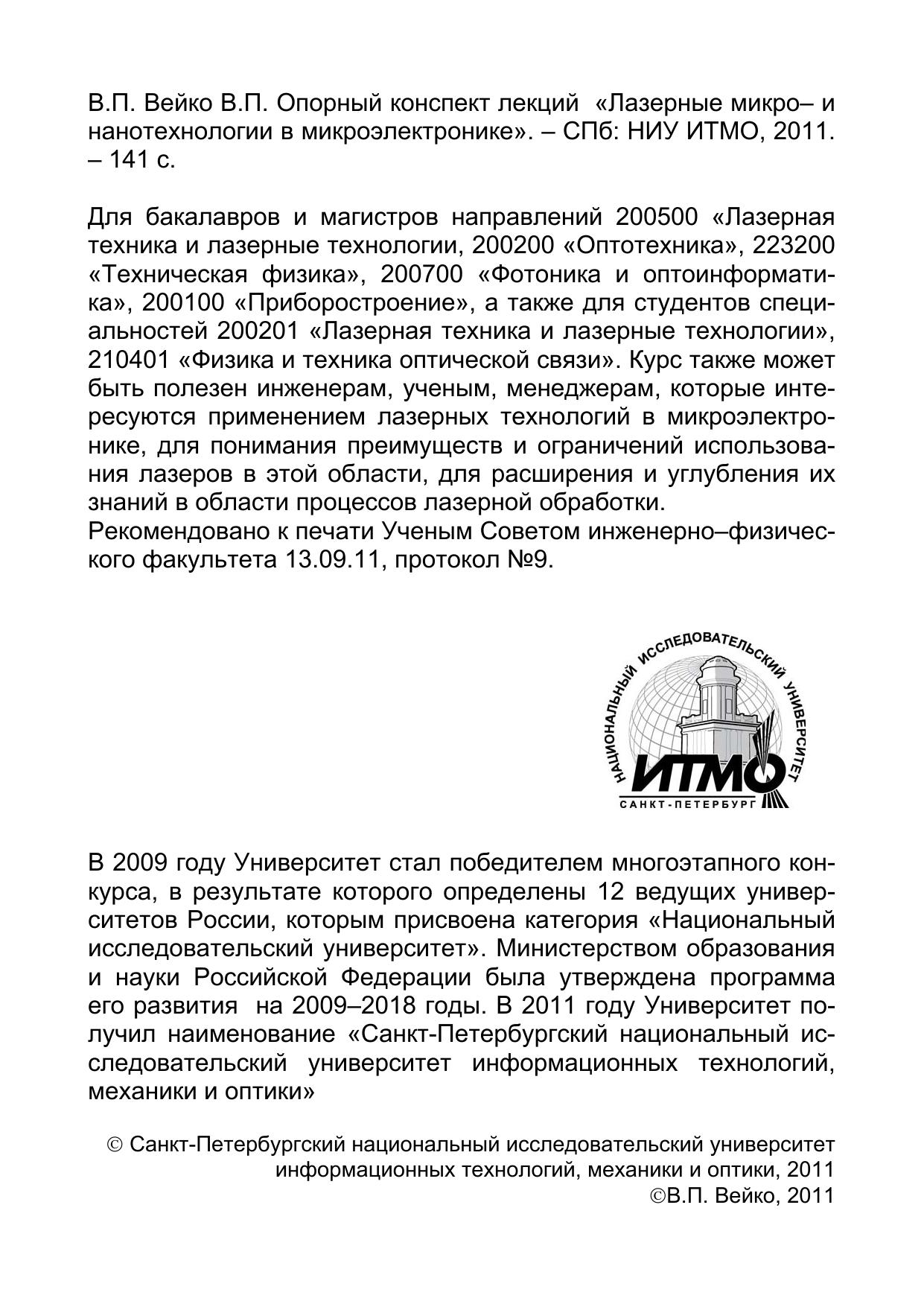 В.П. Вейко В.П. Опорный конспект лекций «Лазерные микро– и нанотехнологии в микроэлектронике». – СПб: НИУ ИТМО, 2011. – 141 с.

Для бакалавров и магистров направлений 200500 «Лазерная техника и лазерные технологии, 200200 «Оптотехника», 223200 «Техническая физика», 200700 «Фотоника и оптоинформатика», 200100 «Приборостроение», а также для студентов специальностей 200201 «Лазерная техника и лазерные технологии», 210401 «Физика и техника оптической связи». Курс также может быть полезен инженерам, ученым, менеджерам, которые интересуются применением лазерных технологий в микроэлектронике, для понимания преимуществ и ограничений использования лазеров в этой области, для расширения и углубления их знаний в области процессов лазерной обработки.
Рекомендовано к печати Ученым Советом инженерно–физического факультета 13.09.11, протокол №9.

НАЦИОНАЛЬНЫЙ ИССЛЕДОВАТЕЛЬСКИЙ УНИВЕРСИТЕТ
ИТМО
САНКТ-ПЕТЕРБУРГ

В 2009 году Университет стал победителем многоэтапного конкурса, в результате которого определены 12 ведущих университетов России, которым присвоена категория «Национальный исследовательский университет». Министерством образования и науки Российской Федерации была утверждена программа его развития на 2009–2018 годы. В 2011 году Университет получил наименование «Санкт-Петербургский национальный исследовательский университет информационных технологий, механики и оптики»

© Санкт-Петербургский национальный исследовательский университет информационных технологий, механики и оптики, 2011
©В.П. Вейко, 2011